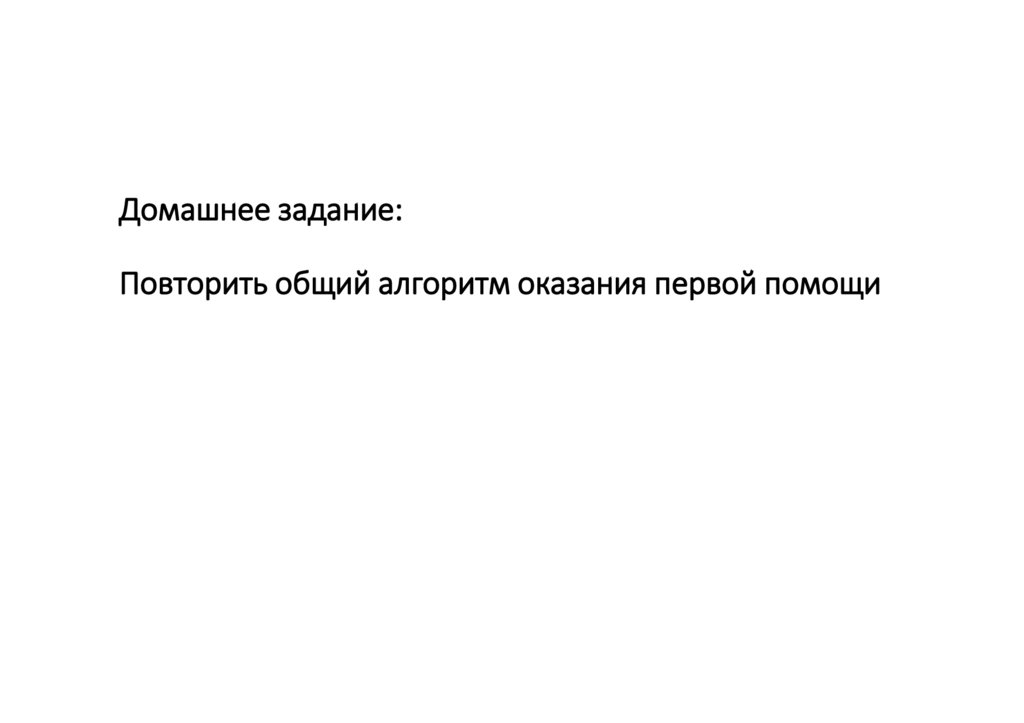 Домашнее задание:

Повторить общий алгоритм оказания первой помощи